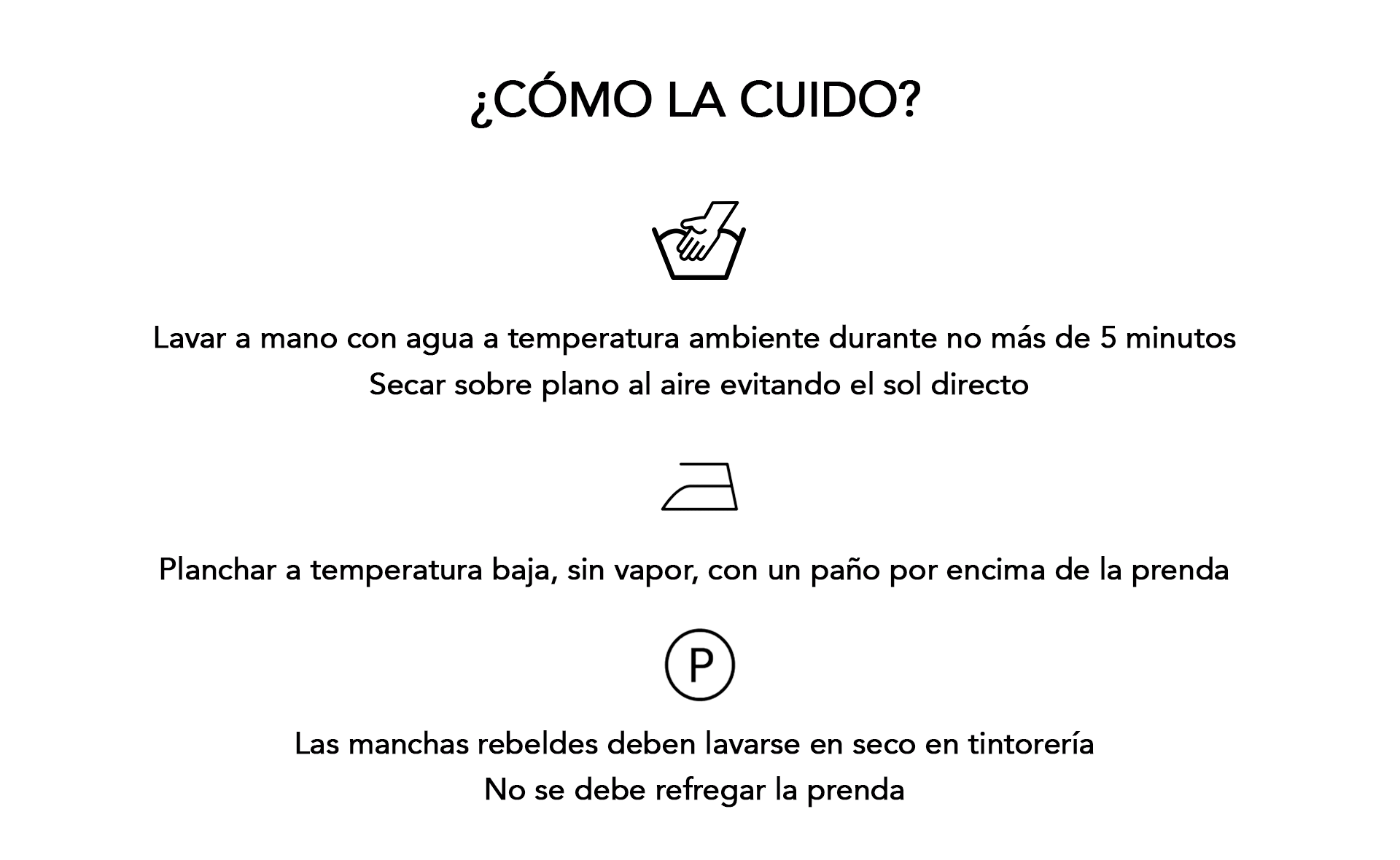 ¿CÓMO LA CUIDO?

Lavar a mano con agua a temperatura ambiente durante no más de 5 minutos
Secar sobre plano al aire evitando el sol directo

Planchar a temperatura baja, sin vapor, con un paño por encima de la prenda

P

Las manchas rebeldes deben lavarse en seco en tintorería
No se debe refregar la prenda